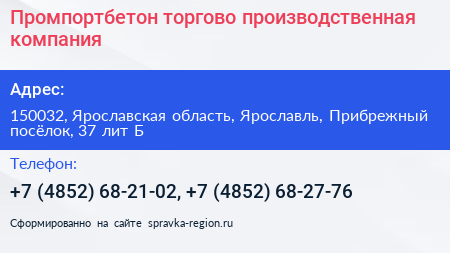 Промпортбетон торгово производственная компания

Адрес:

150032, Ярославская область, Ярославль, Прибрежный посёлок, 37 лит Б

Телефон:

+7 (4852) 68-21-02, +7 (4852) 68-27-76

Сформированно на сайте spravka-region.ru